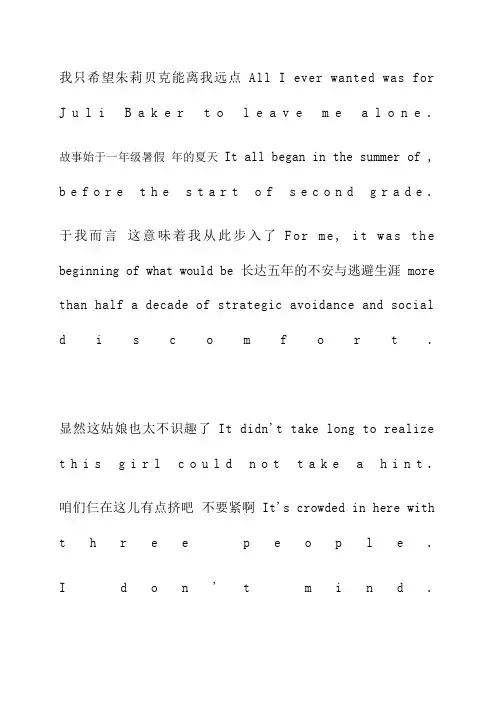 我只希望朱莉贝克能离我远点 All I ever wanted was for Juli Baker to leave me alone.

故事始于一年级暑假 年的夏天 It all began in the summer of , before the start of second grade.

于我而言 这意味着我从此步入了 For me, it was the beginning of what would be 长达五年的不安与逃避生涯 more than half a decade of strategic avoidance and social discomfort.

显然这姑娘也太不识趣了 It didn't take long to realize this girl could not take a hint.

咱们仨在这儿有点挤吧 不要紧啊 It's crowded in here with three people.

I don't mind.